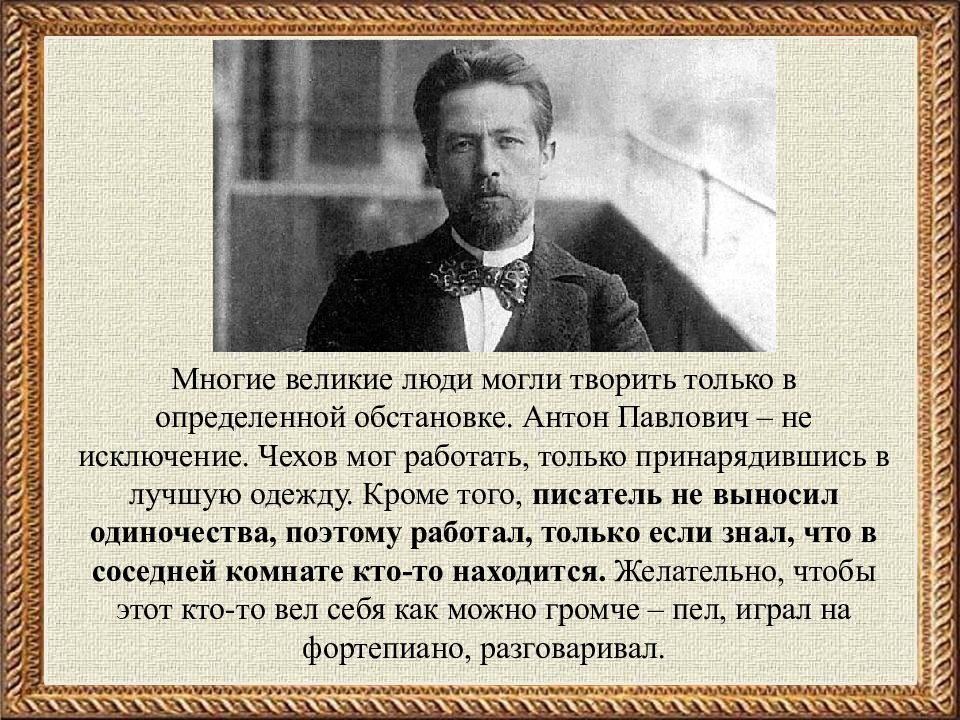 Многие великие люди могли творить только в определенной обстановке. Антон Павлович – не исключение. Чехов мог работать, только принарядившись в лучшую одежду. Кроме того, писатель не выносил одиночества, поэтому работал, только если знал, что в соседней комнате кто-то находится. Желательно, чтобы этот кто-то вел себя как можно громче – пел, играл на фортепиано, разговаривал.